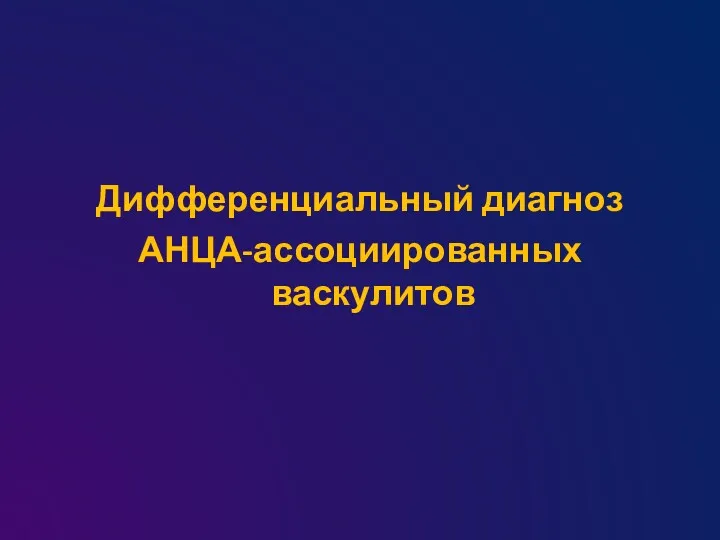 Дифференциальный диагноз АНЦА-ассоциированных васкулитов